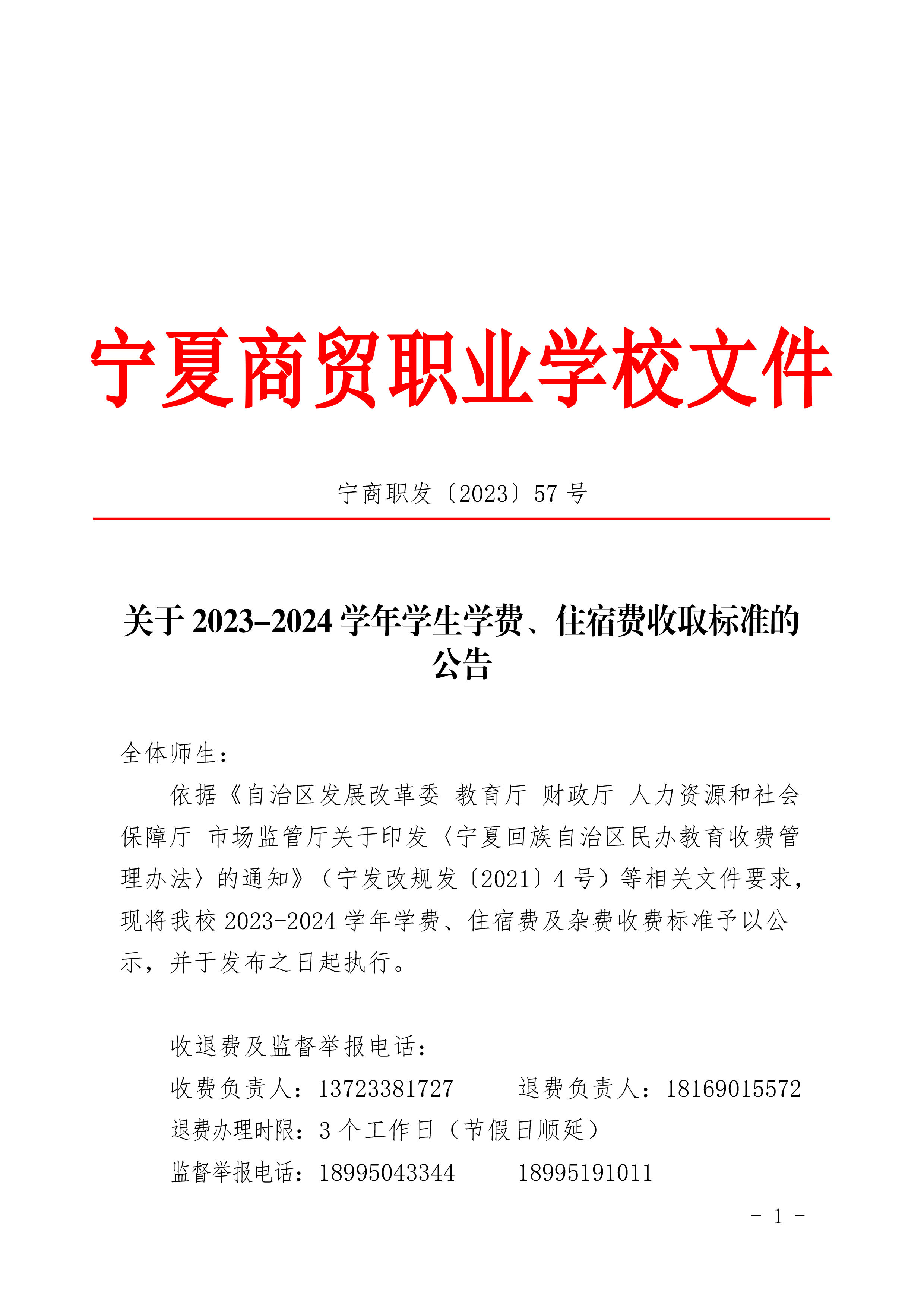 宁夏商贸职业学校文件

宁商职发〔2023〕57 号

关于 2023-2024 学年学生学费、住宿费收取标准的公告

全体师生：

依据《自治区发展改革委 教育厅 财政厅 人力资源和社会保障厅 市场监管厅关于印发〈宁夏回族自治区民办教育收费管理办法〉的通知》（宁发改规发〔2021〕4 号）等相关文件要求，现将我校 2023-2024 学年学费、住宿费及杂费收费标准予以公示，并于发布之日起执行。

收退费及监督举报电话：

收费负责人：13723381727　　退费负责人：18169015572

退费办理时限：3 个工作日（节假日顺延）

监督举报电话：18995043344　　18995191011

- 1 -